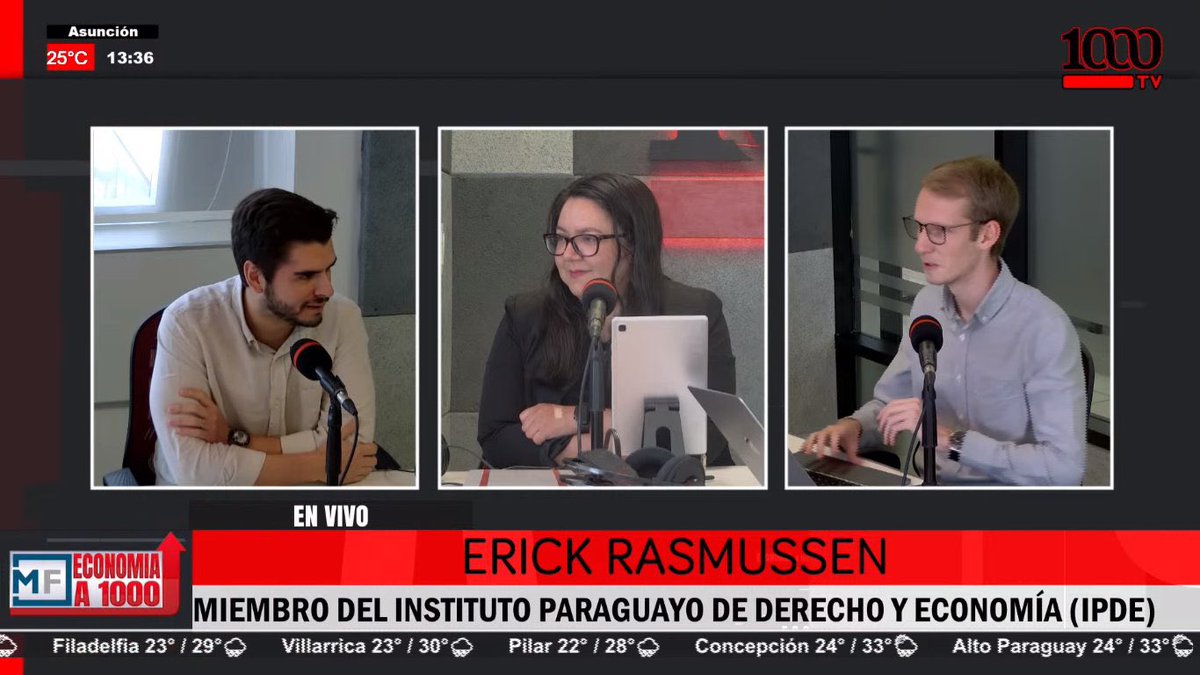 Asunción
25°C 13:36

1000 TV

EN VIVO

MF ECONOMIA A 1000

ERICK RASMUSSEN

MIEMBRO DEL INSTITUTO PARAGUAYO DE DERECHO Y ECONOMÍA (IPDE)

Filadelfia 23° / 29° Villarrica 23° / 30° Pilar 22° / 28° Concepción 24° / 33° Alto Paraguay 24° / 33°